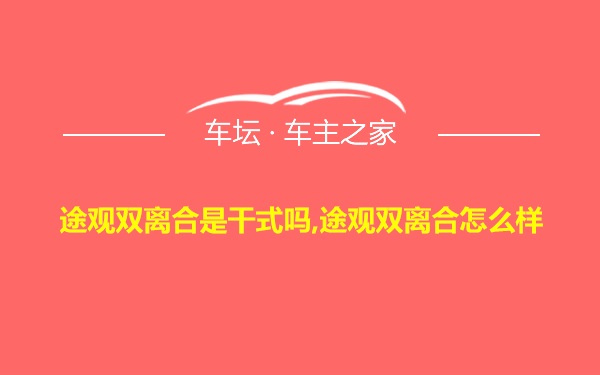 车坛 · 车主之家

途观双离合是干式吗,途观双离合怎么样